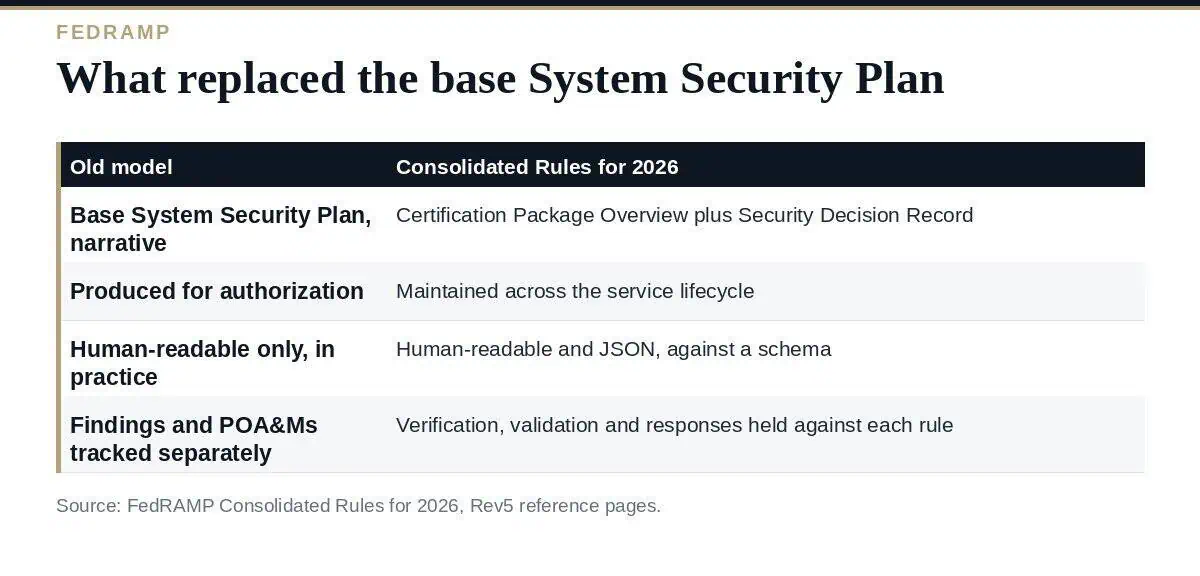 FEDRAMP

What replaced the base System Security Plan

| Old model | Consolidated Rules for 2026 |
|---|---|
| Base System Security Plan, narrative | Certification Package Overview plus Security Decision Record |
| Produced for authorization | Maintained across the service lifecycle |
| Human-readable only, in practice | Human-readable and JSON, against a schema |
| Findings and POA&Ms tracked separately | Verification, validation and responses held against each rule |

Source: FedRAMP Consolidated Rules for 2026, Rev5 reference pages.